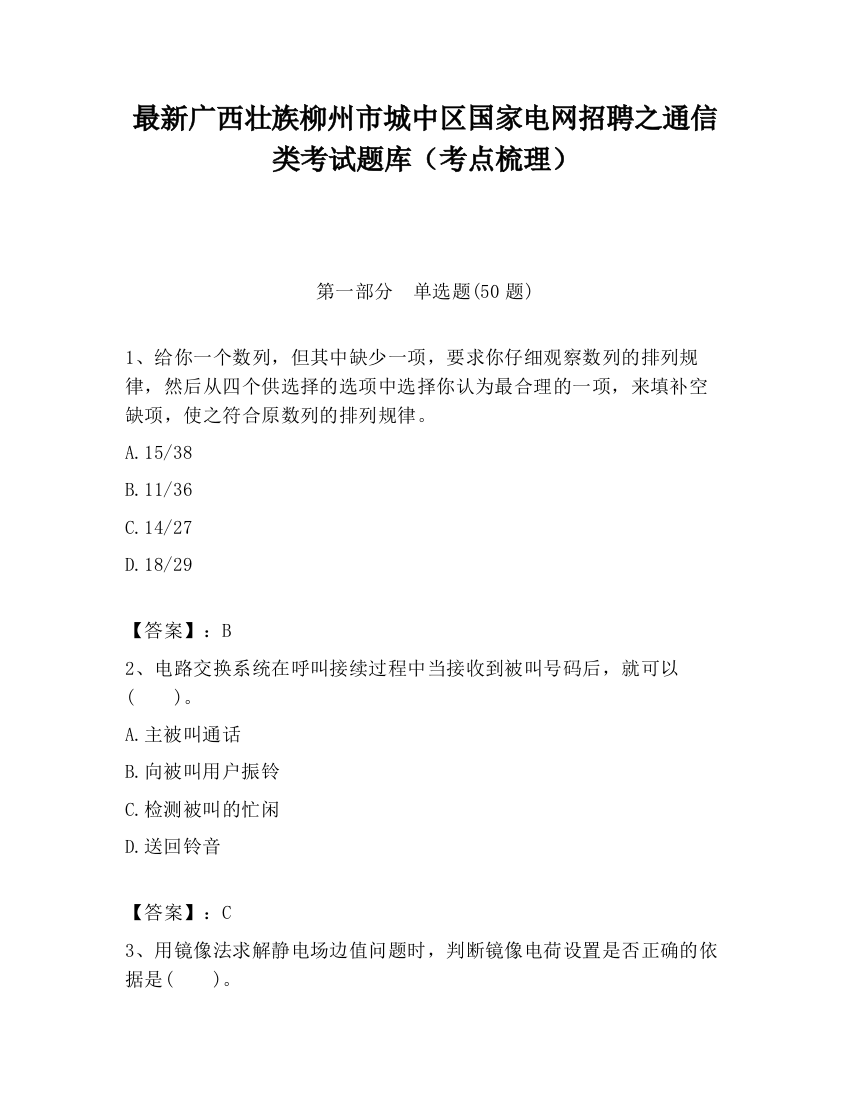 最新广西壮族柳州市城中区国家电网招聘之通信类考试题库（考点梳理）

第一部分　单选题(50 题)

1、给你一个数列，但其中缺少一项，要求你仔细观察数列的排列规律，然后从四个供选择的选项中选择你认为最合理的一项，来填补空缺项，使之符合原数列的排列规律。

A. 15/38

B. 11/36

C. 14/27

D. 18/29

【答案】：B

2、电路交换系统在呼叫接续过程中当接收到被叫号码后，就可以(　　)。

A. 主被叫通话

B. 向被叫用户振铃

C. 检测被叫的忙闲

D. 送回铃音

【答案】：C

3、用镜像法求解静电场边值问题时，判断镜像电荷设置是否正确的依据是(　　)。